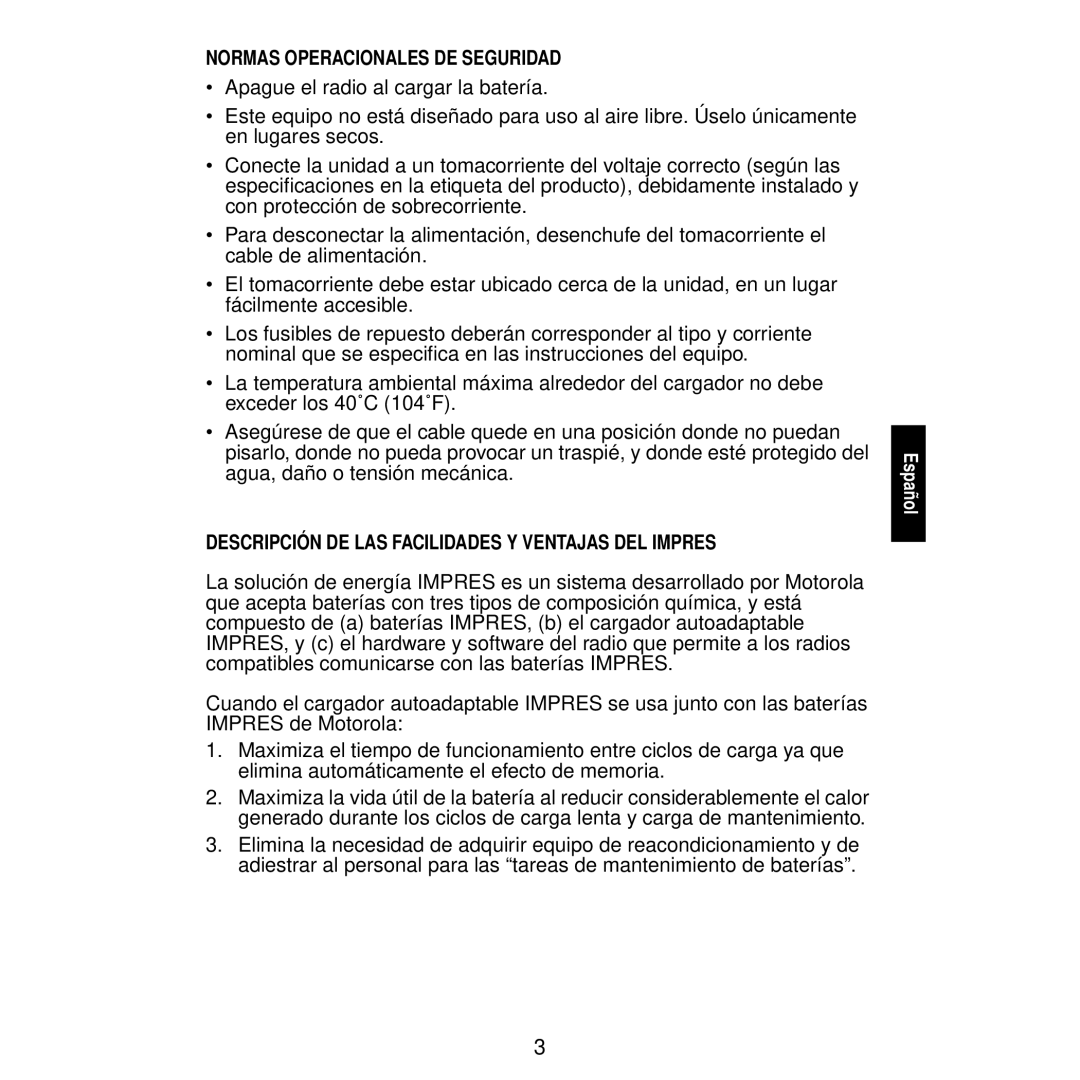 NORMAS OPERACIONALES DE SEGURIDAD

• Apague el radio al cargar la batería.

• Este equipo no está diseñado para uso al aire libre. Úselo únicamente en lugares secos.

• Conecte la unidad a un tomacorriente del voltaje correcto (según las especificaciones en la etiqueta del producto), debidamente instalado y con protección de sobrecorriente.

• Para desconectar la alimentación, desenchufe del tomacorriente el cable de alimentación.

• El tomacorriente debe estar ubicado cerca de la unidad, en un lugar fácilmente accesible.

• Los fusibles de repuesto deberán corresponder al tipo y corriente nominal que se especifica en las instrucciones del equipo.

• La temperatura ambiental máxima alrededor del cargador no debe exceder los 40˚C (104˚F).

• Asegúrese de que el cable quede en una posición donde no puedan pisarlo, donde no pueda provocar un traspié, y donde esté protegido del agua, daño o tensión mecánica.

Español

DESCRIPCIÓN DE LAS FACILIDADES Y VENTAJAS DEL IMPRES

La solución de energía IMPRES es un sistema desarrollado por Motorola que acepta baterías con tres tipos de composición química, y está compuesto de (a) baterías IMPRES, (b) el cargador autoadaptable IMPRES, y (c) el hardware y software del radio que permite a los radios compatibles comunicarse con las baterías IMPRES.

Cuando el cargador autoadaptable IMPRES se usa junto con las baterías IMPRES de Motorola:

1. Maximiza el tiempo de funcionamiento entre ciclos de carga ya que elimina automáticamente el efecto de memoria.

2. Maximiza la vida útil de la batería al reducir considerablemente el calor generado durante los ciclos de carga lenta y carga de mantenimiento.

3. Elimina la necesidad de adquirir equipo de reacondicionamiento y de adiestrar al personal para las “tareas de mantenimiento de baterías”.

3